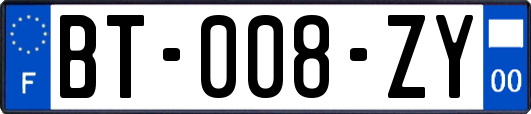 F
BT-008-ZY
00